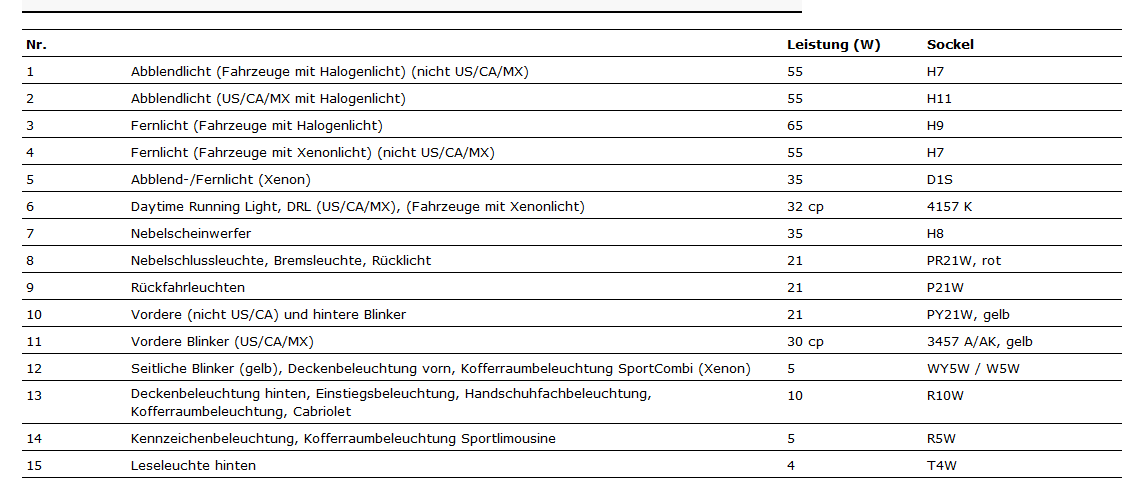 | Nr. | | Leistung (W) | Sockel |
|---|---|---|---|
| 1 | Abblendlicht (Fahrzeuge mit Halogenlicht) (nicht US/CA/MX) | 55 | H7 |
| 2 | Abblendlicht (US/CA/MX mit Halogenlicht) | 55 | H11 |
| 3 | Fernlicht (Fahrzeuge mit Halogenlicht) | 65 | H9 |
| 4 | Fernlicht (Fahrzeuge mit Xenonlicht) (nicht US/CA/MX) | 55 | H7 |
| 5 | Abblend-/Fernlicht (Xenon) | 35 | D1S |
| 6 | Daytime Running Light, DRL (US/CA/MX), (Fahrzeuge mit Xenonlicht) | 32 cp | 4157 K |
| 7 | Nebelscheinwerfer | 35 | H8 |
| 8 | Nebelschlussleuchte, Bremsleuchte, Rücklicht | 21 | PR21W, rot |
| 9 | Rückfahrleuchten | 21 | P21W |
| 10 | Vordere (nicht US/CA) und hintere Blinker | 21 | PY21W, gelb |
| 11 | Vordere Blinker (US/CA/MX) | 30 cp | 3457 A/AK, gelb |
| 12 | Seitliche Blinker (gelb), Deckenbeleuchtung vorn, Kofferraumbeleuchtung SportCombi (Xenon) | 5 | WY5W / W5W |
| 13 | Deckenbeleuchtung hinten, Einstiegsbeleuchtung, Handschuhfachbeleuchtung, Kofferraumbeleuchtung, Cabriolet | 10 | R10W |
| 14 | Kennzeichenbeleuchtung, Kofferraumbeleuchtung Sportlimousine | 5 | R5W |
| 15 | Leseleuchte hinten | 4 | T4W |